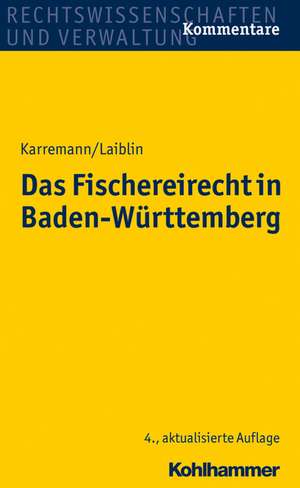 RECHTSWISSENSCHAFTEN UND VERWALTUNG

Kommentare

Karremann/Laiblin

Das Fischereirecht in Baden-Württemberg

4., aktualisierte Auflage

Kohlhammer